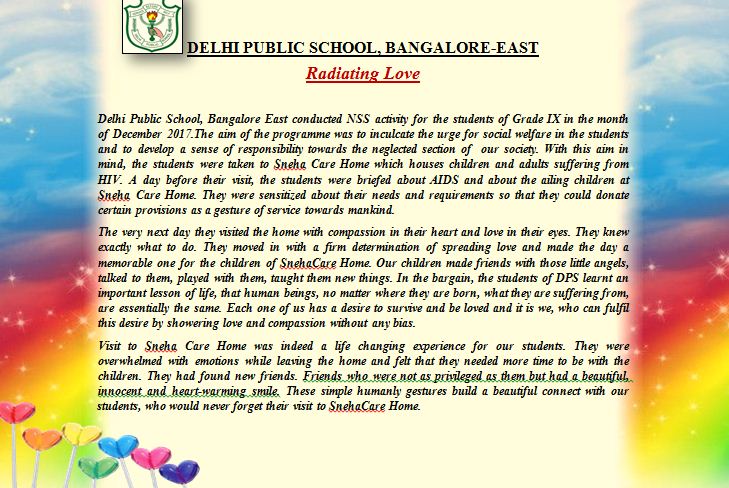 DELHI PUBLIC SCHOOL, BANGALORE-EAST

Radiating Love

Delhi Public School, Bangalore East conducted NSS activity for the students of Grade IX in the month of December 2017.The aim of the programme was to inculcate the urge for social welfare in the students and to develop a sense of responsibility towards the neglected section of our society. With this aim in mind, the students were taken to Sneha Care Home which houses children and adults suffering from HIV. A day before their visit, the students were briefed about AIDS and about the ailing children at Sneha Care Home. They were sensitized about their needs and requirements so that they could donate certain provisions as a gesture of service towards mankind.

The very next day they visited the home with compassion in their heart and love in their eyes. They knew exactly what to do. They moved in with a firm determination of spreading love and made the day a memorable one for the children of SnehaCare Home. Our children made friends with those little angels, talked to them, played with them, taught them new things. In the bargain, the students of DPS learnt an important lesson of life, that human beings, no matter where they are born, what they are suffering from, are essentially the same. Each one of us has a desire to survive and be loved and it is we, who can fulfil this desire by showering love and compassion without any bias.

Visit to Sneha Care Home was indeed a life changing experience for our students. They were overwhelmed with emotions while leaving the home and felt that they needed more time to be with the children. They had found new friends. Friends who were not as privileged as them but had a beautiful, innocent and heart-warming smile. These simple humanly gestures build a beautiful connect with our students, who would never forget their visit to SnehaCare Home.